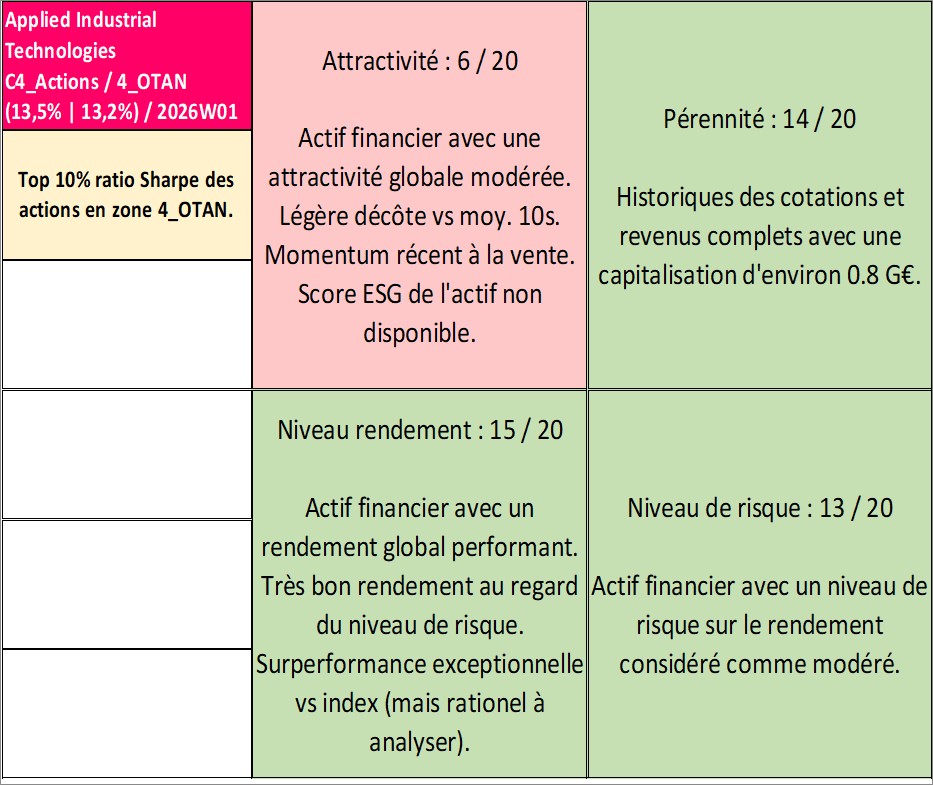 Applied Industrial Technologies C4_Actions / 4_OTAN (13,5% | 13,2%) / 2026W01

Top 10% ratio Sharpe des actions en zone 4_OTAN.

Attractivité : 6 / 20

Actif financier avec une attractivité globale modérée. Légère décôte vs moy. 10s. Momentum récent à la vente. Score ESG de l'actif non disponible.

Pérennité : 14 / 20

Historiques des cotations et revenus complets avec une capitalisation d'environ 0.8 G€.

Niveau rendement : 15 / 20

Actif financier avec un rendement global performant. Très bon rendement au regard du niveau de risque. Surperformance exceptionnelle vs index (mais rationel à analyser).

Niveau de risque : 13 / 20

Actif financier avec un niveau de risque sur le rendement considéré comme modéré.